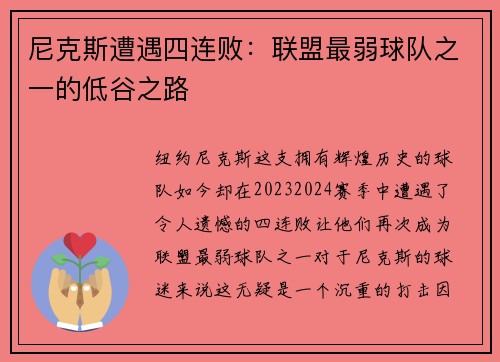 尼克斯遭遇四连败：联盟最弱球队之一的低谷之路

纽约尼克斯这支拥有辉煌历史的球队如今却在20232024赛季中遭遇了令人遗憾的四连败让他们再次成为联盟最弱球队之一对于尼克斯的球迷来说这无疑是一个沉重的打击因